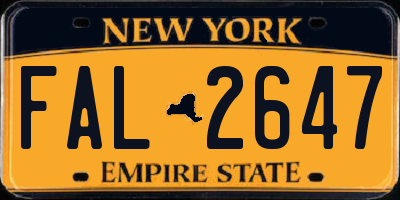 NEW YORK

FAL 2647

EMPIRE STATE